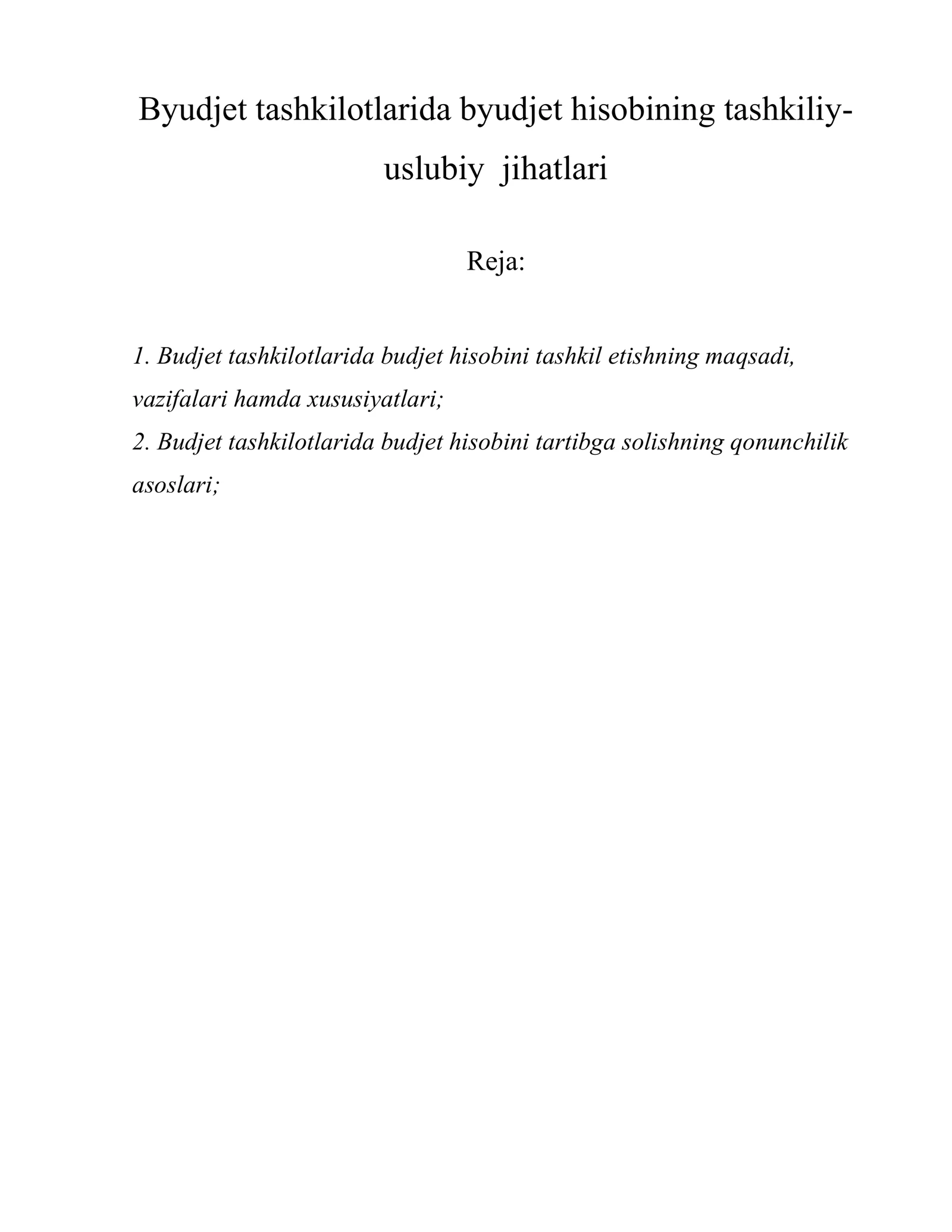 Byudjet tashkilotlarida byudjet hisobining tashkiliy-uslubiy  jihatlari

Reja:

1. Budjet tashkilotlarida budjet hisobini tashkil etishning maqsadi, vazifalari hamda xususiyatlari;
2. Budjet tashkilotlarida budjet hisobini tartibga solishning qonunchilik asoslari;